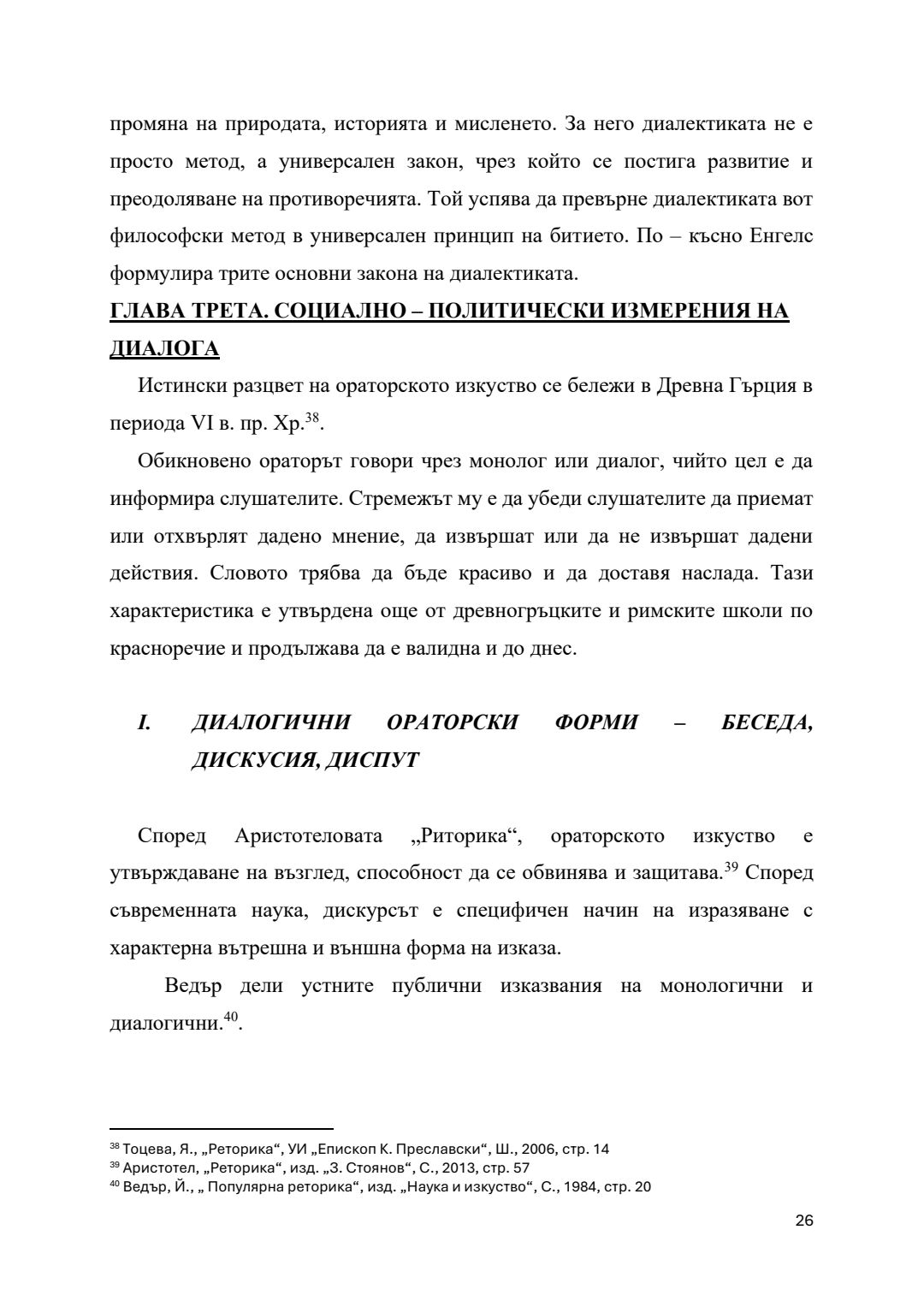 промяна на природата, историята и мисленето. За него диалектиката не е просто метод, а универсален закон, чрез който се постига развитие и преодоляване на противоречията. Той успява да превърне диалектиката вот философски метод в универсален принцип на битието. По – късно Енгелс формулира трите основни закона на диалектиката.

ГЛАВА ТРЕТА. СОЦИАЛНО – ПОЛИТИЧЕСКИ ИЗМЕРЕНИЯ НА ДИАЛОГА

Истински разцвет на ораторското изкуство се бележи в Древна Гърция в периода VI в. пр. Хр.$^{38}$.

Обикновено ораторът говори чрез монолог или диалог, чийто цел е да информира слушателите. Стремежът му е да убеди слушателите да приемат или отхвърлят дадено мнение, да извършат или да не извършат дадени действия. Словото трябва да бъде красиво и да доставя наслада. Тази характеристика е утвърдена още от древногръцките и римските школи по красноречие и продължава да е валидна и до днес.

I. ДИАЛОГИЧНИ ОРАТОРСКИ ФОРМИ – БЕСЕДА, ДИСКУСИЯ, ДИСПУТ

Според Аристотеловата „Риторика“, ораторското изкуство е утвърждаване на възглед, способност да се обвинява и защитава.$^{39}$ Според съвременната наука, дискурсът е специфичен начин на изразяване с характерна вътрешна и външна форма на изказа.

Ведър дели устните публични изказвания на монологични и диалогични.$^{40}$.

$^{38}$ Тоцева, Я., „Реторика“, УИ „Епископ К. Преславски“, Ш., 2006, стр. 14
$^{39}$ Аристотел, „Реторика“, изд. „З. Стоянов“, С., 2013, стр. 57
$^{40}$ Ведър, Й., „ Популярна реторика“, изд. „Наука и изкуство“, С., 1984, стр. 20

26